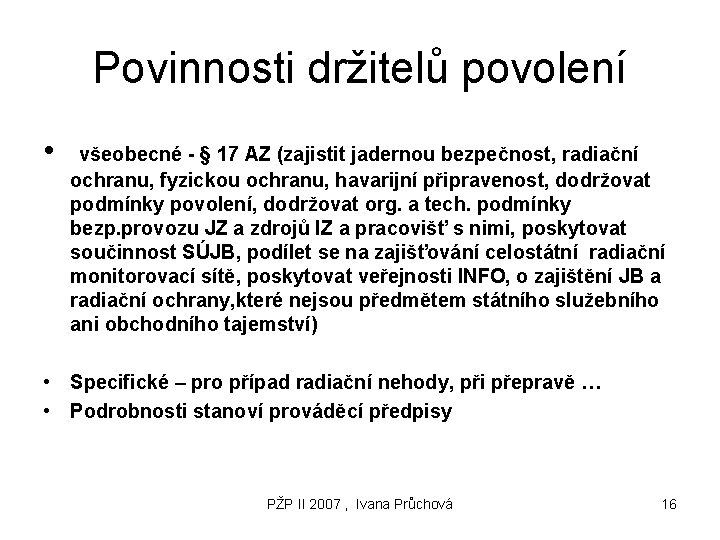 Povinnosti držitelů povolení

• všeobecné - § 17 AZ (zajistit jadernou bezpečnost, radiační ochranu, fyzickou ochranu, havarijní připravenost, dodržovat podmínky povolení, dodržovat org. a tech. podmínky bezp.provozu JZ a zdrojů IZ a pracovišť s nimi, poskytovat součinnost SÚJB, podílet se na zajišťování celostátní radiační monitorovací sítě, poskytovat veřejnosti INFO, o zajištění JB a radiační ochrany,které nejsou předmětem státního služebního ani obchodního tajemství)

• Specifické – pro případ radiační nehody, při přepravě …
• Podrobnosti stanoví prováděcí předpisy

PŽP II 2007 , Ivana Průchová 16